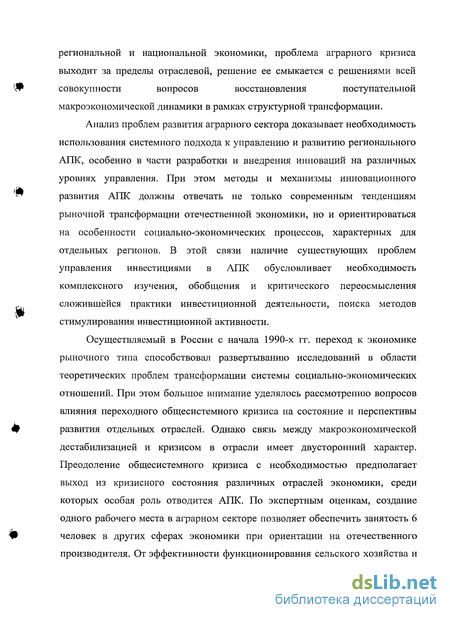 региональной и национальной экономики, проблема аграрного кризиса выходит за пределы отраслевой, решение ее смыкается с решениями всей совокупности вопросов восстановления поступательной макроэкономической динамики в рамках структурной трансформации.

Анализ проблем развития аграрного сектора доказывает необходимость использования системного подхода к управлению и развитию регионального АПК, особенно в части разработки и внедрения инноваций на различных уровнях управления. При этом методы и механизмы инновационного развития АПК должны отвечать не только современным тенденциям рыночной трансформации отечественной экономики, но и ориентироваться на особенности социально-экономических процессов, характерных для отдельных регионов. В этой связи наличие существующих проблем управления инвестициями в АПК обусловливает необходимость комплексного изучения, обобщения и критического переосмысления сложившейся практики инвестиционной деятельности, поиска методов стимулирования инвестиционной активности.

Осуществляемый в России с начала 1990-х гг. переход к экономике рыночного типа способствовал развертыванию исследований в области теоретических проблем трансформации системы социально-экономических отношений. При этом большое внимание уделялось рассмотрению вопросов влияния переходного общесистемного кризиса на состояние и перспективы развития отдельных отраслей. Однако связь между макроэкономической дестабилизацией и кризисом в отрасли имеет двусторонний характер. Преодоление общесистемного кризиса с необходимостью предполагает выход из кризисного состояния различных отраслей экономики, среди которых особая роль отводится АПК. По экспертным оценкам, создание одного рабочего места в аграрном секторе позволяет обеспечить занятость 6 человек в других сферах экономики при ориентации на отечественного производителя. От эффективности функционирования сельского хозяйства и

dsLib.net
библиотека диссертаций